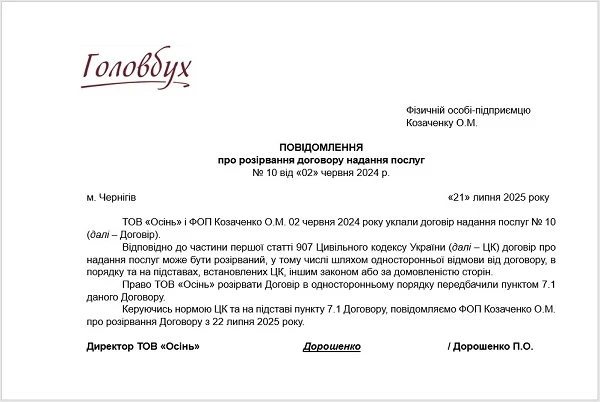 Головбух

Фізичній особі-підприємцю
Козаченку О.М.

ПОВІДОМЛЕННЯ
про розірвання договору надання послуг
№ 10 від «02» червня 2024 р.

м. Чернігів «21» липня 2025 року

ТОВ «Осінь» і ФОП Козаченко О.М. 02 червня 2024 року уклали договір надання послуг № 10 (далі – Договір).

Відповідно до частини першої статті 907 Цивільного кодексу України (далі – ЦК) договір про надання послуг може бути розірваний, у тому числі шляхом односторонньої відмови від договору, в порядку та на підставах, встановлених ЦК, іншим законом або за домовленістю сторін.

Право ТОВ «Осінь» розірвати Договір в односторонньому порядку передбачили пунктом 7.1 даного Договору.

Керуючись нормою ЦК та на підставі пункту 7.1 Договору, повідомляємо ФОП Козаченко О.М. про розірвання Договору з 22 липня 2025 року.

Директор ТОВ «Осінь» Дорошенко / Дорошенко П.О.